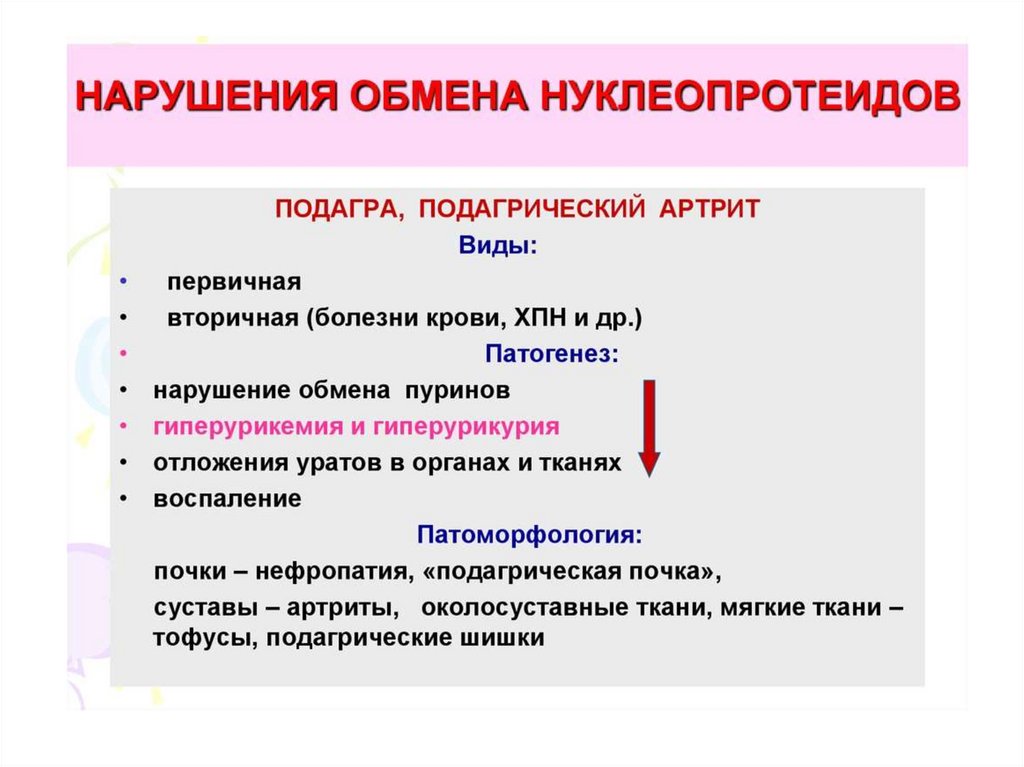 НАРУШЕНИЯ ОБМЕНА НУКЛЕОПРОТЕИДОВ

ПОДАГРА, ПОДАГРИЧЕСКИЙ АРТРИТ

Виды:

• первичная
• вторичная (болезни крови, ХПН и др.)
• Патогенез:
• нарушение обмена пуринов
• гиперурикемия и гиперурикурия
• отложения уратов в органах и тканях
• воспаление

Патоморфология:

почки – нефропатия, «подагрическая почка»,

суставы – артриты, околосуставные ткани, мягкие ткани – тофусы, подагрические шишки